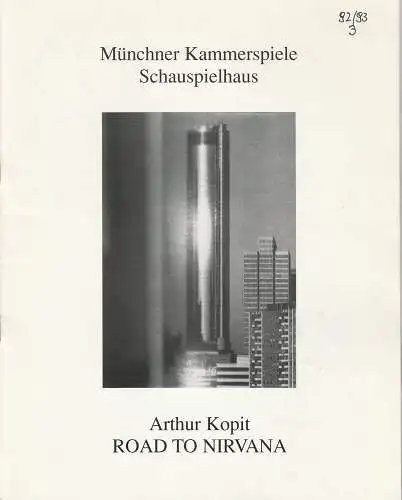 92/93
3

Münchner Kammerspiele
Schauspielhaus

Arthur Kopit
ROAD TO NIRVANA